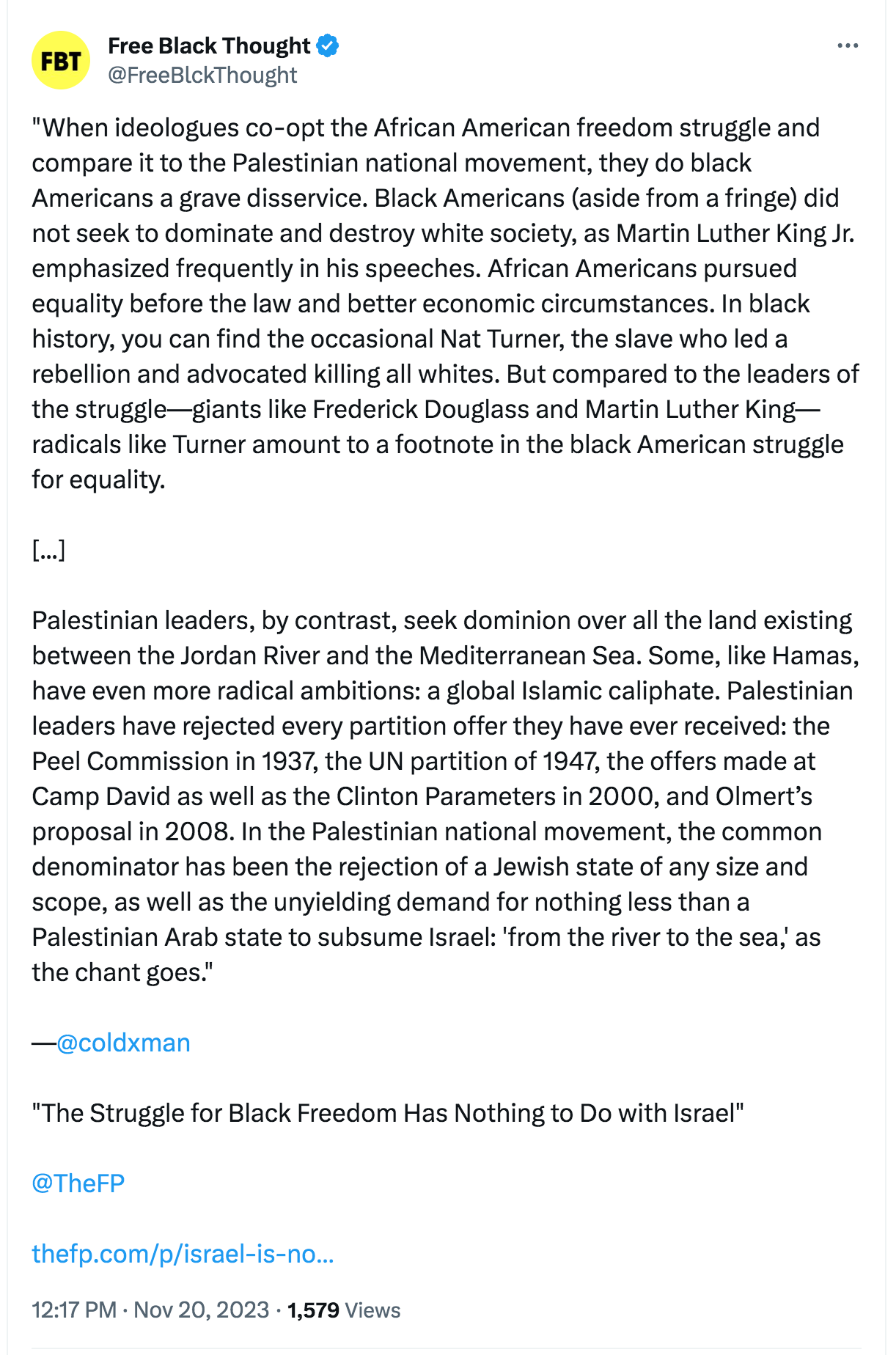 FBT

Free Black Thought
@FreeBlckThought

"When ideologues co-opt the African American freedom struggle and compare it to the Palestinian national movement, they do black Americans a grave disservice. Black Americans (aside from a fringe) did not seek to dominate and destroy white society, as Martin Luther King Jr. emphasized frequently in his speeches. African Americans pursued equality before the law and better economic circumstances. In black history, you can find the occasional Nat Turner, the slave who led a rebellion and advocated killing all whites. But compared to the leaders of the struggle—giants like Frederick Douglass and Martin Luther King—radicals like Turner amount to a footnote in the black American struggle for equality.

[...]

Palestinian leaders, by contrast, seek dominion over all the land existing between the Jordan River and the Mediterranean Sea. Some, like Hamas, have even more radical ambitions: a global Islamic caliphate. Palestinian leaders have rejected every partition offer they have ever received: the Peel Commission in 1937, the UN partition of 1947, the offers made at Camp David as well as the Clinton Parameters in 2000, and Olmert's proposal in 2008. In the Palestinian national movement, the common denominator has been the rejection of a Jewish state of any size and scope, as well as the unyielding demand for nothing less than a Palestinian Arab state to subsume Israel: 'from the river to the sea,' as the chant goes."

—@coldxman

"The Struggle for Black Freedom Has Nothing to Do with Israel"

@TheFP

thefp.com/p/israel-is-no...

12:17 PM · Nov 20, 2023 · 1,579 Views